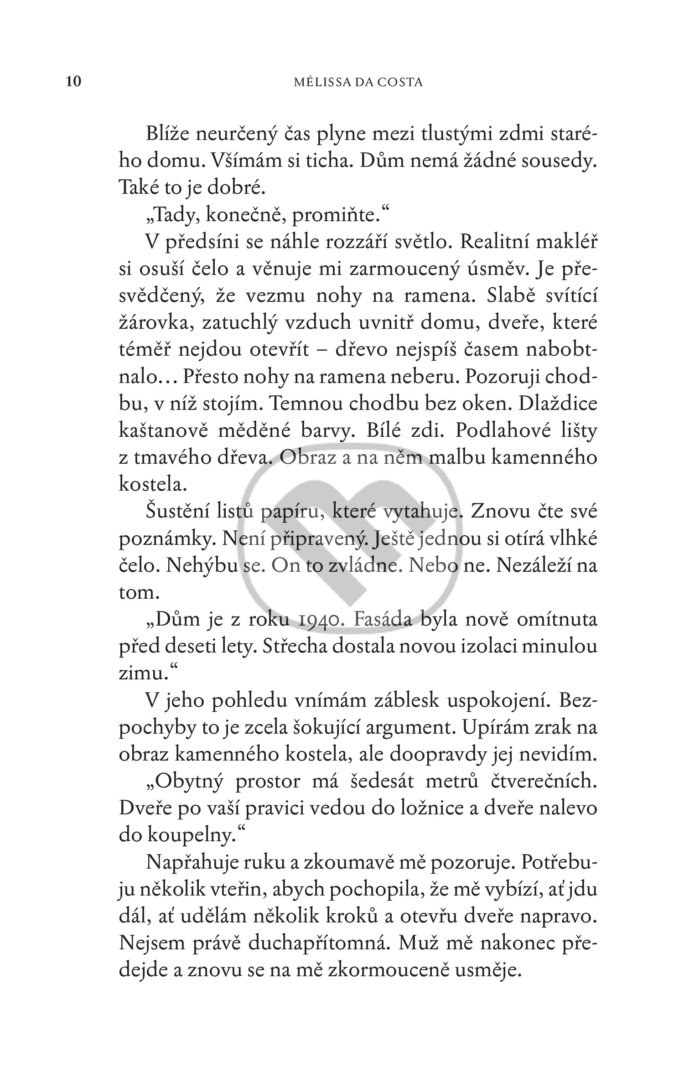 10 MÉLISSA DA COSTA

Blíže neurčený čas plyne mezi tlustými zdmi starého domu. Všímám si ticha. Dům nemá žádné sousedy. Také to je dobré.

„Tady, konečně, promiňte."

V předsíni se náhle rozzáří světlo. Realitní makléř si osuší čelo a věnuje mi zarmoucený úsměv. Je přesvědčený, že vezmu nohy na ramena. Slabě svítící žárovka, zatuchlý vzduch uvnitř domu, dveře, které téměř nejdou otevřít – dřevo nejspíš časem nabobtnalo… Přesto nohy na ramena neberu. Pozoruji chodbu, v níž stojím. Temnou chodbu bez oken. Dlaždice kaštanově měděné barvy. Bílé zdi. Podlahové lišty z tmavého dřeva. Obraz a na něm malbu kamenného kostela.

Šustění listů papíru, které vytahuje. Znovu čte své poznámky. Není připravený. Ještě jednou si otírá vlhké čelo. Nehýbu se. On to zvládne. Nebo ne. Nezáleží na tom.

„Dům je z roku 1940. Fasáda byla nově omítnuta před deseti lety. Střecha dostala novou izolaci minulou zimu."

V jeho pohledu vnímám záblesk uspokojení. Bezpochyby to je zcela šokující argument. Upírám zrak na obraz kamenného kostela, ale doopravdy jej nevidím.

„Obytný prostor má šedesát metrů čtverečních. Dveře po vaší pravici vedou do ložnice a dveře nalevo do koupelny."

Napřahuje ruku a zkoumavě mě pozoruje. Potřebuju několik vteřin, abych pochopila, že mě vybízí, ať jdu dál, ať udělám několik kroků a otevřu dveře napravo. Nejsem právě duchapřítomná. Muž mě nakonec předejde a znovu se na mě zkormouceně usměje.